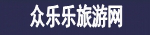 众乐乐旅游网